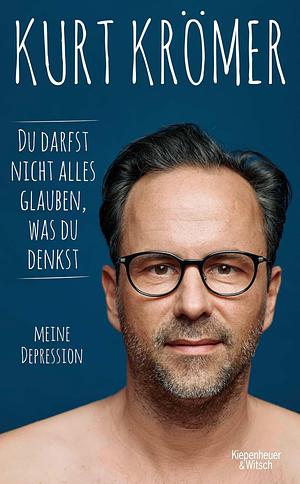 KURT KRÖMER

DU DARFST NICHT ALLES GLAUBEN, WAS DU DENKST

MEINE DEPRESSION

Kiepenheuer & Witsch